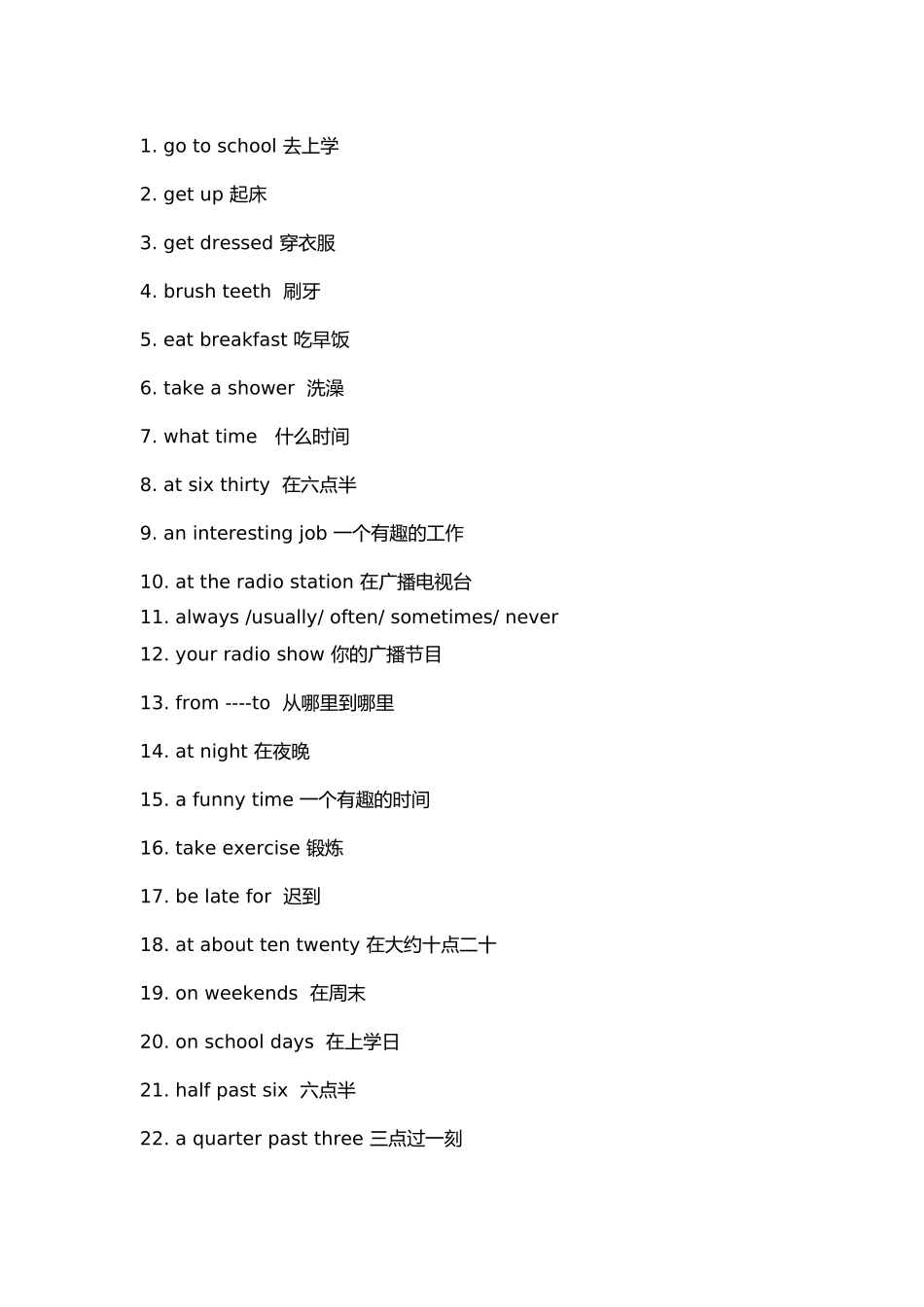 1. go to school 去上学

2. get up 起床

3. get dressed 穿衣服

4. brush teeth 刷牙

5. eat breakfast 吃早饭

6. take a shower 洗澡

7. what time 什么时间

8. at six thirty 在六点半

9. an interesting job 一个有趣的工作

10. at the radio station 在广播电视台
11. always /usually/ often/ sometimes/ never
12. your radio show 你的广播节目

13. from ----to 从哪里到哪里

14. at night 在夜晚

15. a funny time 一个有趣的时间

16. take exercise 锻炼

17. be late for 迟到

18. at about ten twenty 在大约十点二十

19. on weekends 在周末

20. on school days 在上学日

21. half past six 六点半

22. a quarter past three 三点过一刻